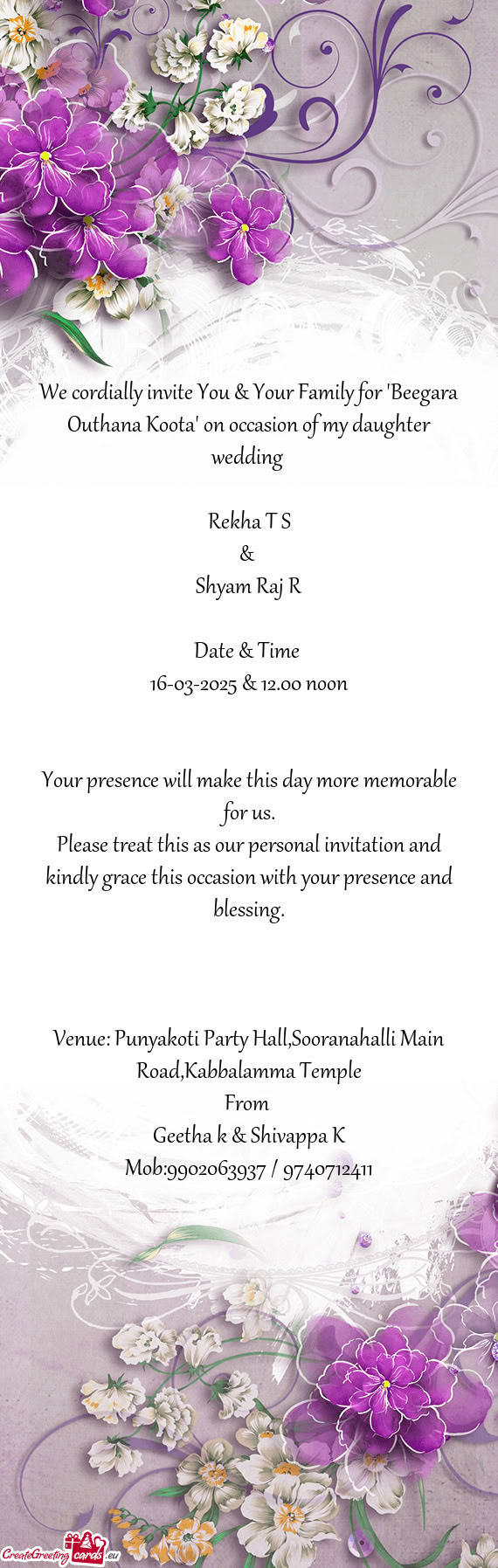 We cordially invite You & Your Family for 'Beegara Outhana Koota' on occasion of my daughter wedding

Rekha T S
&
Shyam Raj R

Date & Time
16-03-2025 & 12.00 noon

Your presence will make this day more memorable for us.
Please treat this as our personal invitation and kindly grace this occasion with your presence and blessing.

Venue: Punyakoti Party Hall,Sooranahalli Main Road,Kabbalamma Temple
From
Geetha k & Shivappa K
Mob:9902063937 / 9740712411

CreateGreetingcards.eu